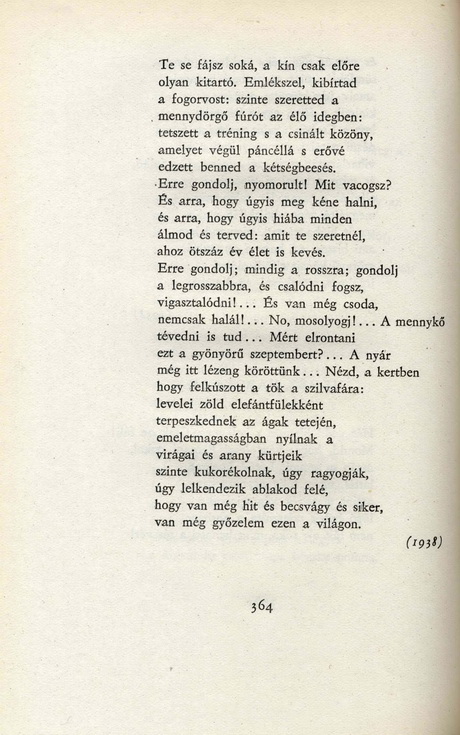 Te se fájsz soká, a kín csak előre
olyan kitartó. Emlékszel, kibírtad
a fogorvost: szinte szeretted a
mennydörgő fúrót az élő idegben:
tetszett a tréning s a csinált közöny,
amelyet végül páncéllá s erővé
edzett benned a kétségbeesés.
Erre gondolj, nyomorult! Mit vacogsz?
És arra, hogy úgyis meg kéne halni,
és arra, hogy úgyis hiába minden
álmod és terved: amit te szeretnél,
ahoz ötszáz év élet is kevés.
Erre gondolj; mindig a rosszra; gondolj
a legrosszabbra, és csalódni fogsz,
vigasztalódni!... És van még csoda,
nemcsak halál!... No, mosolyogj!... A mennykő
tévedni is tud... Mért elrontani
ezt a gyönyörű szeptembert?... A nyár
még itt lézeng köröttünk... Nézd, a kertben
hogy felkúszott a tök a szilvafára:
levelei zöld elefántfülekként
terpeszkednek az ágak tetején,
emeletmagasságban nyílnak a
virágai és arany kürtjeik
szinte kukorékolnak, úgy ragyogják,
úgy lelkendezik ablakod felé,
hogy van még hit és becsvágy és siker,
van még győzelem ezen a világon.

(1938)

364